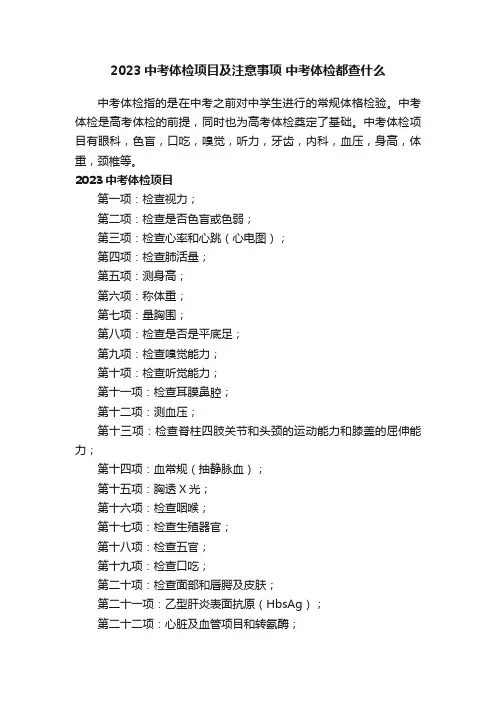 2023 中考体检项目及注意事项 中考体检都查什么

中考体检指的是在中考之前对中学生进行的常规体格检验。中考体检是高考体检的前提，同时也为高考体检奠定了基础。中考体检项目有眼科，色盲，口吃，嗅觉，听力，牙齿，内科，血压，身高，体重，颈椎等。

2023 中考体检项目

第一项：检查视力；

第二项：检查是否色盲或色弱；

第三项：检查心率和心跳（心电图）；

第四项：检查肺活量；

第五项：测身高；

第六项：称体重；

第七项：量胸围；

第八项：检查是否是平底足；

第九项：检查嗅觉能力；

第十项：检查听觉能力；

第十一项：检查耳膜鼻腔；

第十二项：测血压；

第十三项：检查脊柱四肢关节和头颈的运动能力和膝盖的屈伸能力；

第十四项：血常规（抽静脉血）；

第十五项：胸透 X 光；

第十六项：检查咽喉；

第十七项：检查生殖器官；

第十八项：检查五官；

第十九项：检查口吃；

第二十项：检查面部和唇腭及皮肤；

第二十一项：乙型肝炎表面抗原（HbsAg）；

第二十二项：心脏及血管项目和转氨酶；